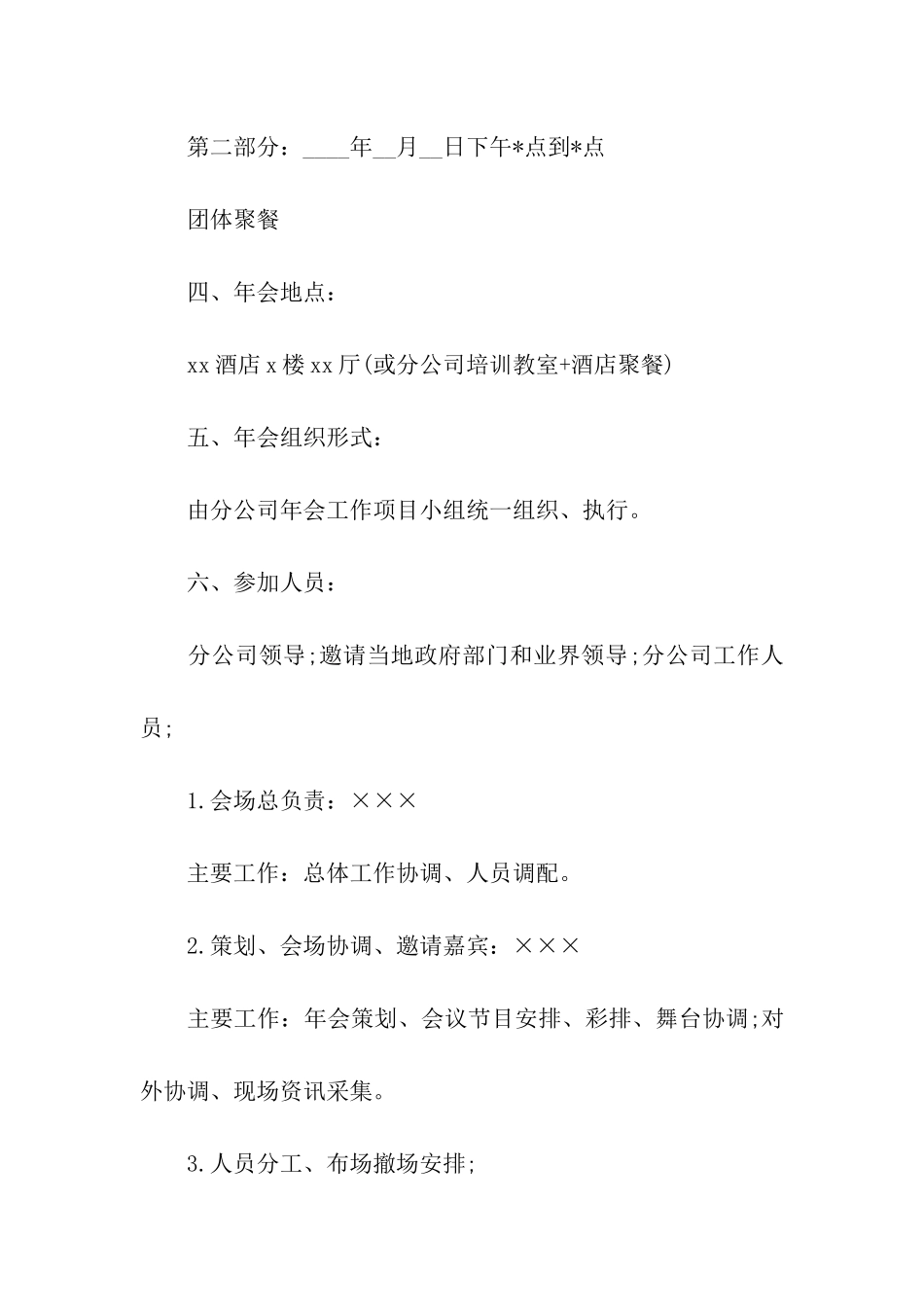 第二部分：____年__月__日下午*点到*点

团体聚餐

四、年会地点：

xx 酒店 x 楼 xx 厅(或分公司培训教室+酒店聚餐)

五、年会组织形式：

由分公司年会工作项目小组统一组织、执行。

六、参加人员：

分公司领导;邀请当地政府部门和业界领导;分公司工作人员;

1.会场总负责：×××

主要工作：总体工作协调、人员调配。

2.策划、会场协调、邀请嘉宾：×××

主要工作：年会策划、会议节目安排、彩排、舞台协调;对外协调、现场资讯采集。

3.人员分工、布场撤场安排;